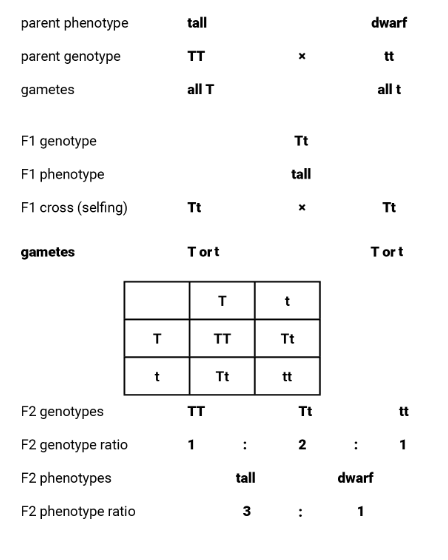 parent phenotype tall dwarf

parent genotype TT × tt

gametes all T all t

F1 genotype Tt

F1 phenotype tall

F1 cross (selfing) Tt × Tt

gametes T or t T or t

| | T | t |
|---|---|---|
| T | TT | Tt |
| t | Tt | tt |

F2 genotypes TT Tt tt

F2 genotype ratio 1 : 2 : 1

F2 phenotypes tall dwarf

F2 phenotype ratio 3 : 1